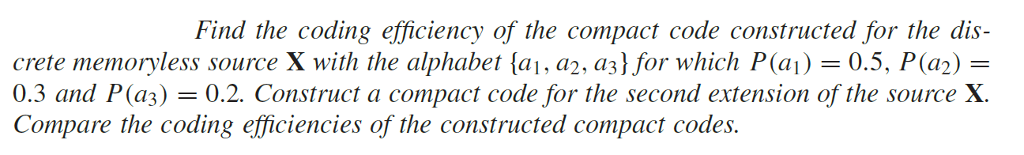 Find the coding efficiency of the compact code constructed for the discrete memoryless source $\mathbf{X}$ with the alphabet $\{a_1, a_2, a_3\}$ for which $P(a_1) = 0.5$, $P(a_2) = 0.3$ and $P(a_3) = 0.2$. Construct a compact code for the second extension of the source $\mathbf{X}$. Compare the coding efficiencies of the constructed compact codes.